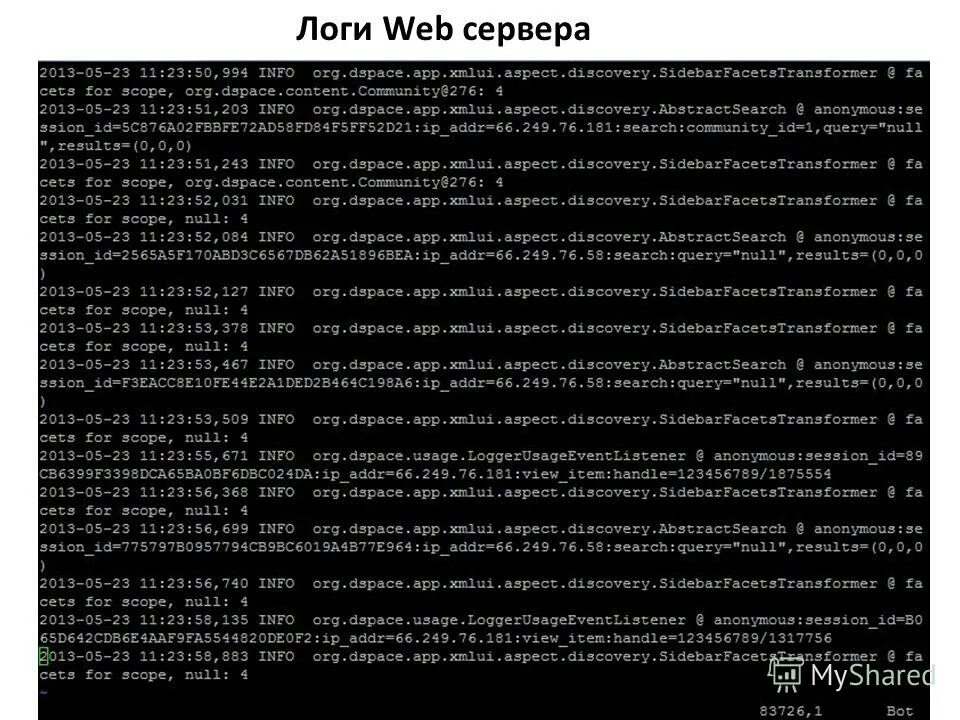 Логи Web сервера

2013-05-23 11:23:50,994 INFO org.dspace.app.xmlui.aspect.discovery.SidebarFacetsTransformer @ facets for scope, org.dspace.content.Community@276: 4
2013-05-23 11:23:51,203 INFO org.dspace.app.xmlui.aspect.discovery.AbstractSearch @ anonymous:session_id=5C876A02FBBFE72AD58FD84F5FF52D21:ip_addr=66.249.76.181:search:community_id=1,query="null",results=(0,0,0)
2013-05-23 11:23:51,243 INFO org.dspace.app.xmlui.aspect.discovery.SidebarFacetsTransformer @ facets for scope, org.dspace.content.Community@276: 4
2013-05-23 11:23:52,031 INFO org.dspace.app.xmlui.aspect.discovery.SidebarFacetsTransformer @ facets for scope, null: 4
2013-05-23 11:23:52,084 INFO org.dspace.app.xmlui.aspect.discovery.AbstractSearch @ anonymous:session_id=2565A5F170ABD3C6567DB62A51896BEA:ip_addr=66.249.76.58:search:query="null",results=(0,0,0)
2013-05-23 11:23:52,127 INFO org.dspace.app.xmlui.aspect.discovery.SidebarFacetsTransformer @ facets for scope, null: 4
2013-05-23 11:23:53,378 INFO org.dspace.app.xmlui.aspect.discovery.SidebarFacetsTransformer @ facets for scope, null: 4
2013-05-23 11:23:53,467 INFO org.dspace.app.xmlui.aspect.discovery.AbstractSearch @ anonymous:session_id=F3EACC8E10FE44E2A1DED2B464C198A6:ip_addr=66.249.76.58:search:query="null",results=(0,0,0)
2013-05-23 11:23:53,509 INFO org.dspace.app.xmlui.aspect.discovery.SidebarFacetsTransformer @ facets for scope, null: 4
2013-05-23 11:23:55,671 INFO org.dspace.usage.LoggerUsageEventListener @ anonymous:session_id=89CB6399F3398DCA65BA0BF6DBC024DA:ip_addr=66.249.76.181:view_item:handle=123456789/1875554
2013-05-23 11:23:56,368 INFO org.dspace.app.xmlui.aspect.discovery.SidebarFacetsTransformer @ facets for scope, null: 4
2013-05-23 11:23:56,699 INFO org.dspace.app.xmlui.aspect.discovery.AbstractSearch @ anonymous:session_id=775797B0957794CB9BC6019A4B77E964:ip_addr=66.249.76.58:search:query="null",results=(0,0,0)
2013-05-23 11:23:56,740 INFO org.dspace.app.xmlui.aspect.discovery.SidebarFacetsTransformer @ facets for scope, null: 4
2013-05-23 11:23:58,135 INFO org.dspace.usage.LoggerUsageEventListener @ anonymous:session_id=B065D642CDB6E4AAF9FA5544820DE0F2:ip_addr=66.249.76.181:view_item:handle=123456789/1317756
2013-05-23 11:23:58,883 INFO org.dspace.app.xmlui.aspect.discovery.SidebarFacetsTransformer @ facets for scope, null: 4
~
83726,1 Bot

MyShared